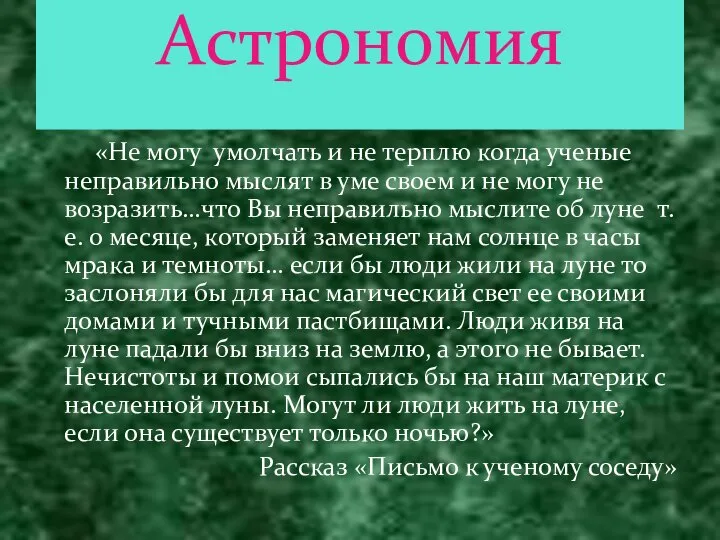 Астрономия

«Не могу умолчать и не терплю когда ученые неправильно мыслят в уме своем и не могу не возразить…что Вы неправильно мыслите об луне т. е. о месяце, который заменяет нам солнце в часы мрака и темноты… если бы люди жили на луне то заслоняли бы для нас магический свет ее своими домами и тучными пастбищами. Люди живя на луне падали бы вниз на землю, а этого не бывает. Нечистоты и помои сыпались бы на наш материк с населенной луны. Могут ли люди жить на луне, если она существует только ночью?»

Рассказ «Письмо к ученому соседу»